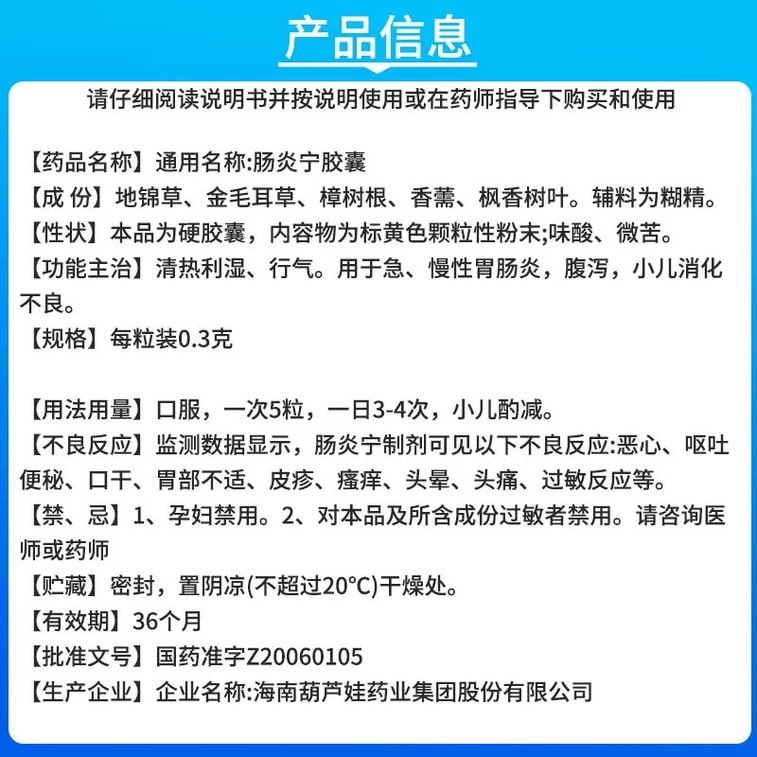 产品信息

请仔细阅读说明书并按说明使用或在药师指导下购买和使用

【药品名称】通用名称:肠炎宁胶囊
【成 份】地锦草、金毛耳草、樟树根、香薷、枫香树叶。辅料为糊精。
【性状】本品为硬胶囊，内容物为标黄色颗粒性粉末;味酸、微苦。
【功能主治】清热利湿、行气。用于急、慢性胃肠炎，腹泻，小儿消化不良。
【规格】每粒装0.3克

【用法用量】口服，一次5粒，一日3-4次，小儿酌减。
【不良反应】监测数据显示，肠炎宁制剂可见以下不良反应:恶心、呕吐便秘、口干、胃部不适、皮疹、瘙痒、头晕、头痛、过敏反应等。
【禁、忌】1、孕妇禁用。2、对本品及所含成份过敏者禁用。请咨询医师或药师
【贮藏】密封，置阴凉(不超过20°C)干燥处。
【有效期】36个月
【批准文号】国药准字Z20060105
【生产企业】企业名称:海南葫芦娃药业集团股份有限公司